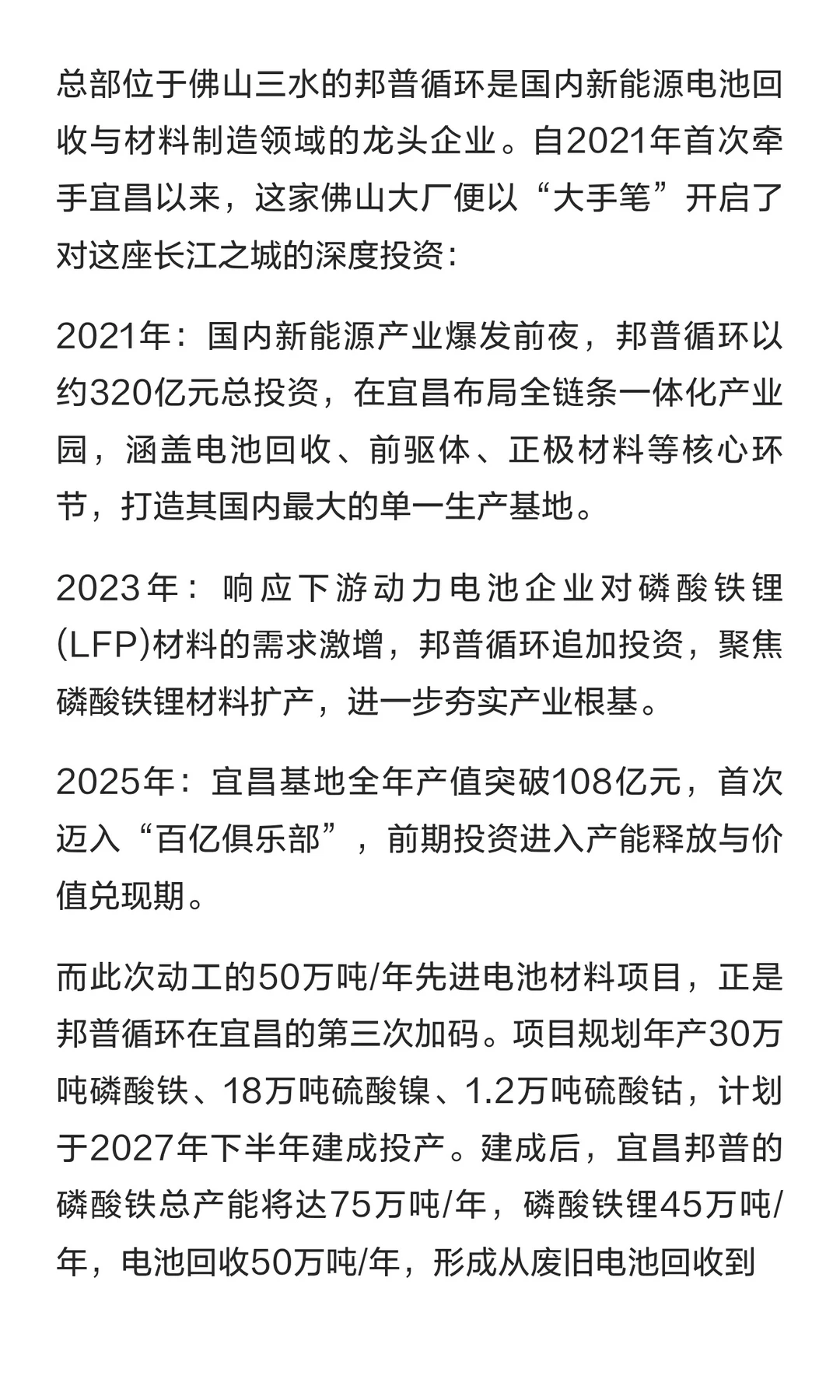 总部位于佛山三水的邦普循环是国内新能源电池回收与材料制造领域的龙头企业。自2021年首次牵手宜昌以来，这家佛山大厂便以“大手笔”开启了对这座长江之城的深度投资：

2021年：国内新能源产业爆发前夜，邦普循环以约320亿元总投资，在宜昌布局全链条一体化产业园，涵盖电池回收、前驱体、正极材料等核心环节，打造其国内最大的单一生产基地。

2023年：响应下游动力电池企业对磷酸铁锂(LFP)材料的需求激增，邦普循环追加投资，聚焦磷酸铁锂材料扩产，进一步夯实产业根基。

2025年：宜昌基地全年产值突破108亿元，首次迈入“百亿俱乐部”，前期投资进入产能释放与价值兑现期。

而此次动工的50万吨/年先进电池材料项目，正是邦普循环在宜昌的第三次加码。项目规划年产30万吨磷酸铁、18万吨硫酸镍、1.2万吨硫酸钴，计划于2027年下半年建成投产。建成后，宜昌邦普的磷酸铁总产能将达75万吨/年，磷酸铁锂45万吨/年，电池回收50万吨/年，形成从废旧电池回收到